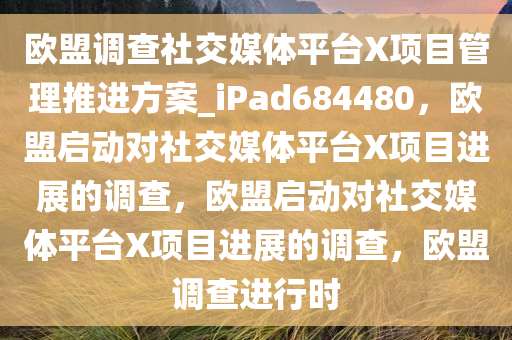 欧盟调查社交媒体平台X项目管理推进方案_iPad684480，欧盟启动对社交媒体平台X项目进展的调查，欧盟启动对社交媒体平台X项目进展的调查，欧盟调查进行时